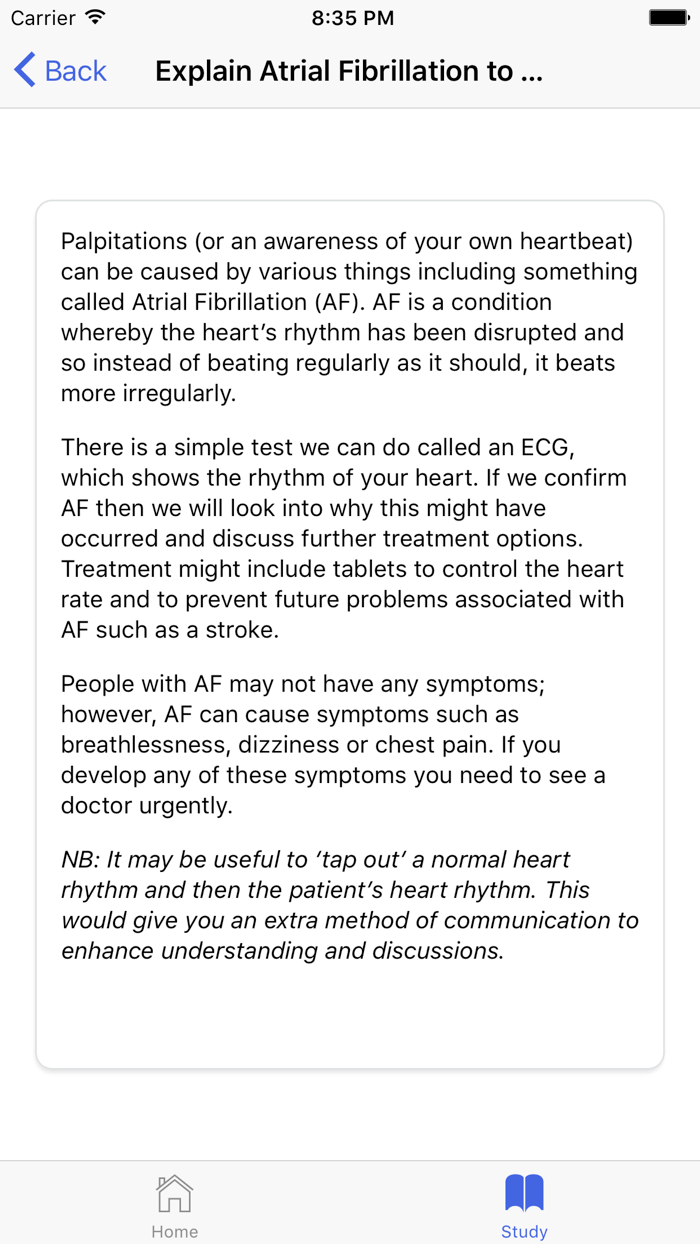 Carrier 8:35 PM

Back Explain Atrial Fibrillation to ...

Palpitations (or an awareness of your own heartbeat) can be caused by various things including something called Atrial Fibrillation (AF). AF is a condition whereby the heart's rhythm has been disrupted and so instead of beating regularly as it should, it beats more irregularly.

There is a simple test we can do called an ECG, which shows the rhythm of your heart. If we confirm AF then we will look into why this might have occurred and discuss further treatment options. Treatment might include tablets to control the heart rate and to prevent future problems associated with AF such as a stroke.

People with AF may not have any symptoms; however, AF can cause symptoms such as breathlessness, dizziness or chest pain. If you develop any of these symptoms you need to see a doctor urgently.

NB: It may be useful to 'tap out' a normal heart rhythm and then the patient's heart rhythm. This would give you an extra method of communication to enhance understanding and discussions.

Home Study